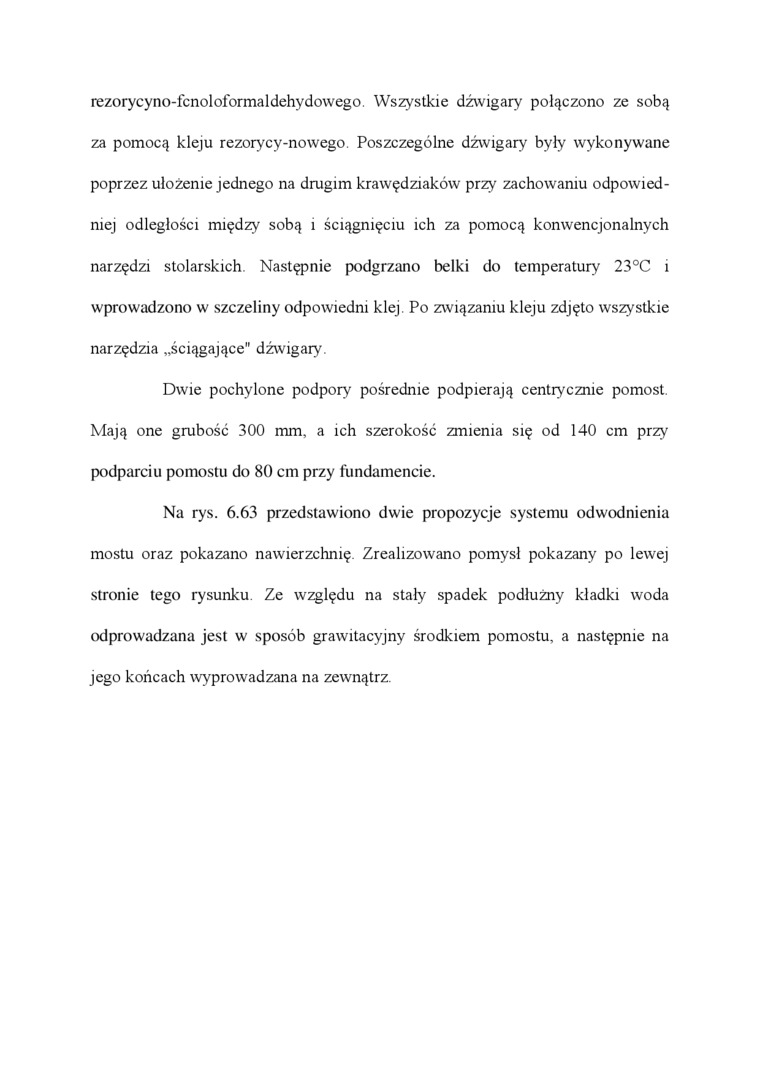 rezorycyno-fcnoloformaldehydowego. Wszystkie dźwigary połączono ze sobą za pomocą kleju rezorycy-nowego. Poszczególne dźwigary były wykonywane poprzez ułożenie jednego na drugim krawędziaków przy zachowaniu odpowiedniej odległości między sobą i ściągnięciu ich za pomocą konwencjonalnych narzędzi stolarskich. Następnie podgrzano belki do temperatury 23°C i wprowadzono w szczeliny odpowiedni klej. Po związaniu kleju zdjęto wszystkie narzędzia „ściągające" dźwigary.

Dwie pochylone podpory pośrednie podpierają centrycznie pomost. Mają one grubość 300 mm, a ich szerokość zmienia się od 140 cm przy podparciu pomostu do 80 cm przy fundamencie.

Na rys. 6.63 przedstawiono dwie propozycje systemu odwodnienia mostu oraz pokazano nawierzchnię. Zrealizowano pomysł pokazany po lewej stronie tego rysunku. Ze względu na stały spadek podłużny kładki woda odprowadzana jest w sposób grawitacyjny środkiem pomostu, a następnie na jego końcach wyprowadzana na zewnątrz.